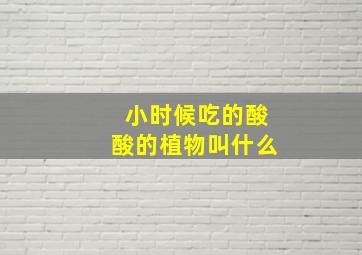 小时候吃的酸酸的植物叫什么